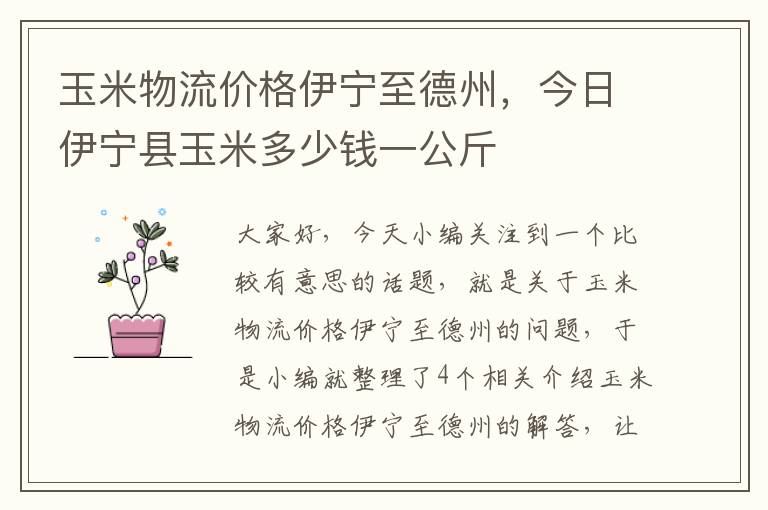 玉米物流价格伊宁至德州，今日伊宁县玉米多少钱一公斤

大家好，今天小编关注到一个比较有意思的话题，就是关于玉米物流价格伊宁至德州的问题，于是小编就整理了4个相关介绍玉米物流价格伊宁至德州的解答，让